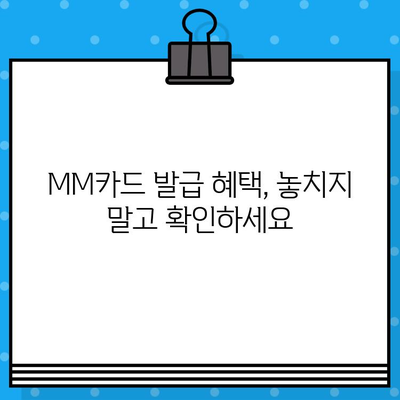 MM카드 발급 혜택, 놓치지 말고 확인하세요